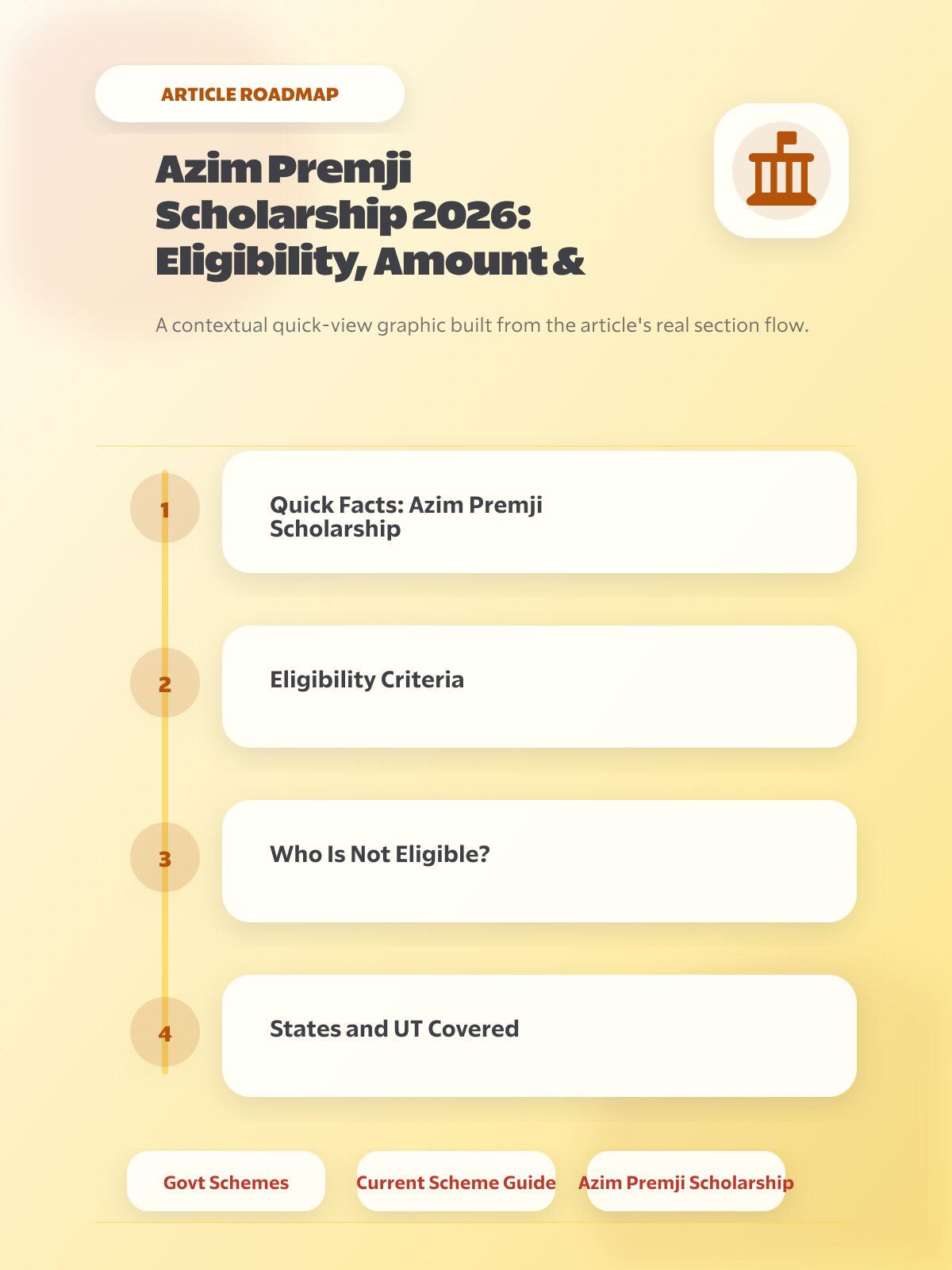 ARTICLE ROADMAP

Azim Premji Scholarship 2026: Eligibility, Amount &

A contextual quick-view graphic built from the article's real section flow.

1

Quick Facts: Azim Premji Scholarship

2

Eligibility Criteria

3

Who Is Not Eligible?

4

States and UT Covered

Govt Schemes

Current Scheme Guide

Azim Premji Scholarship